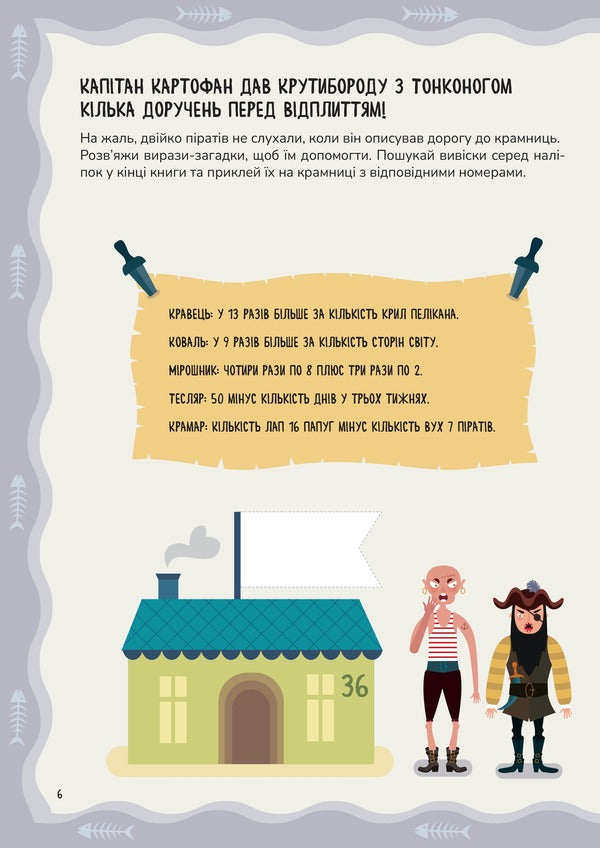 КАПІТАН КАРТОФАН ДАВ КРУТИБОРОДУ З ТОНКОНОГОМ КІЛЬКА ДОРУЧЕНЬ ПЕРЕД ВІДПЛИТТЯМ!

На жаль, двійко піратів не слухали, коли він описував дорогу до крамниць. Розв'яжи вирази-загадки, щоб їм допомогти. Пошукай вивіски серед наліпок у кінці книги та приклей їх на крамниці з відповідними номерами.

КРАВЕЦЬ: У 13 РАЗІВ БІЛЬШЕ ЗА КІЛЬКІСТЬ КРИЛ ПЕЛІКАНА.

КОВАЛЬ: У 9 РАЗІВ БІЛЬШЕ ЗА КІЛЬКІСТЬ СТОРІН СВІТУ.

МІРОШНИК: ЧОТИРИ РАЗИ ПО 8 ПЛЮС ТРИ РАЗИ ПО 2.

ТЕСЛЯР: 50 МІНУС КІЛЬКІСТЬ ДНІВ У ТРЬОХ ТИЖНЯХ.

КРАМАР: КІЛЬКІСТЬ ЛАП 16 ПАПУГ МІНУС КІЛЬКІСТЬ ВУХ 7 ПІРАТІВ.

36

6